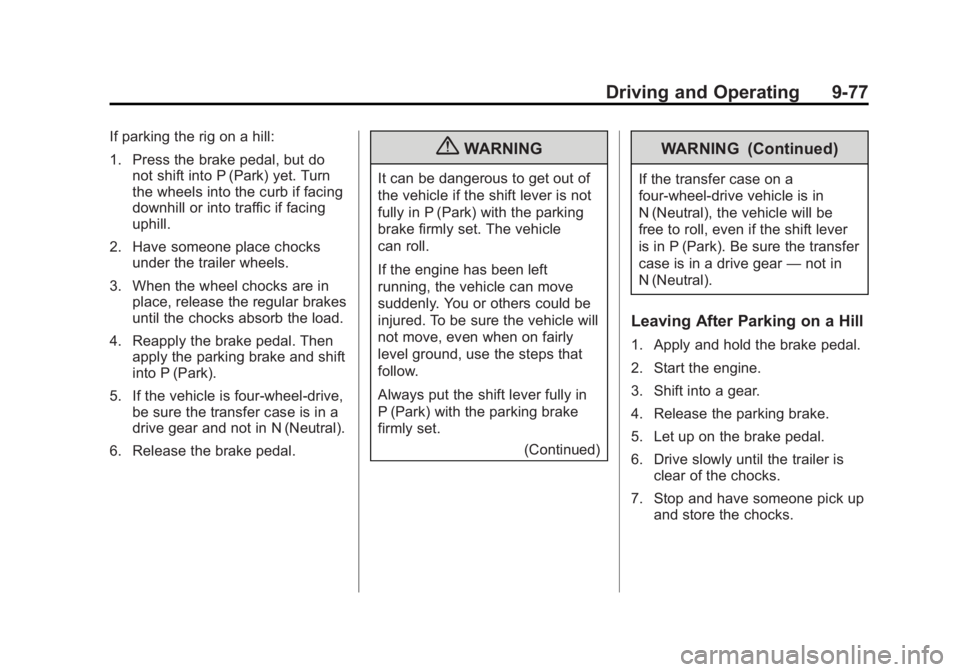 Driving and Operating 9-77

If parking the rig on a hill:

1. Press the brake pedal, but do not shift into P (Park) yet. Turn the wheels into the curb if facing downhill or into traffic if facing uphill.

2. Have someone place chocks under the trailer wheels.

3. When the wheel chocks are in place, release the regular brakes until the chocks absorb the load.

4. Reapply the brake pedal. Then apply the parking brake and shift into P (Park).

5. If the vehicle is four-wheel-drive, be sure the transfer case is in a drive gear and not in N (Neutral).

6. Release the brake pedal.

WARNING

It can be dangerous to get out of the vehicle if the shift lever is not fully in P (Park) with the parking brake firmly set. The vehicle can roll.

If the engine has been left running, the vehicle can move suddenly. You or others could be injured. To be sure the vehicle will not move, even when on fairly level ground, use the steps that follow.

Always put the shift lever fully in P (Park) with the parking brake firmly set.

(Continued)

WARNING (Continued)

If the transfer case on a four-wheel-drive vehicle is in N (Neutral), the vehicle will be free to roll, even if the shift lever is in P (Park). Be sure the transfer case is in a drive gear — not in N (Neutral).

Leaving After Parking on a Hill

1. Apply and hold the brake pedal.

2. Start the engine.

3. Shift into a gear.

4. Release the parking brake.

5. Let up on the brake pedal.

6. Drive slowly until the trailer is clear of the chocks.

7. Stop and have someone pick up and store the chocks.

carmanualsonline.info